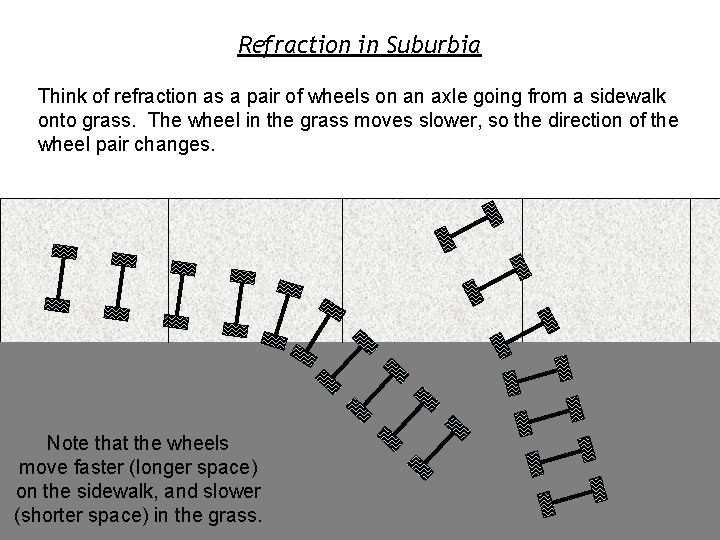 Refraction in Suburbia

Think of refraction as a pair of wheels on an axle going from a sidewalk onto grass. The wheel in the grass moves slower, so the direction of the wheel pair changes.

Note that the wheels move faster (longer space) on the sidewalk, and slower (shorter space) in the grass.